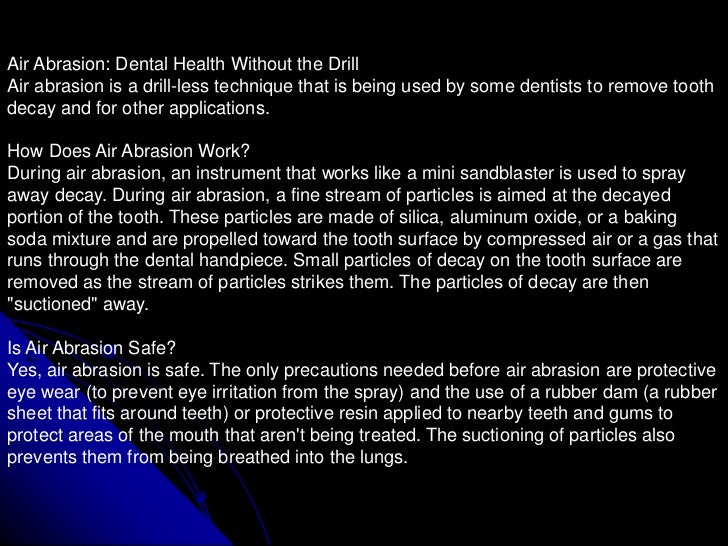 Air Abrasion: Dental Health Without the Drill
Air abrasion is a drill-less technique that is being used by some dentists to remove tooth decay and for other applications.

How Does Air Abrasion Work?
During air abrasion, an instrument that works like a mini sandblaster is used to spray away decay. During air abrasion, a fine stream of particles is aimed at the decayed portion of the tooth. These particles are made of silica, aluminum oxide, or a baking soda mixture and are propelled toward the tooth surface by compressed air or a gas that runs through the dental handpiece. Small particles of decay on the tooth surface are removed as the stream of particles strikes them. The particles of decay are then "suctioned" away.

Is Air Abrasion Safe?
Yes, air abrasion is safe. The only precautions needed before air abrasion are protective eye wear (to prevent eye irritation from the spray) and the use of a rubber dam (a rubber sheet that fits around teeth) or protective resin applied to nearby teeth and gums to protect areas of the mouth that aren't being treated. The suctioning of particles also prevents them from being breathed into the lungs.